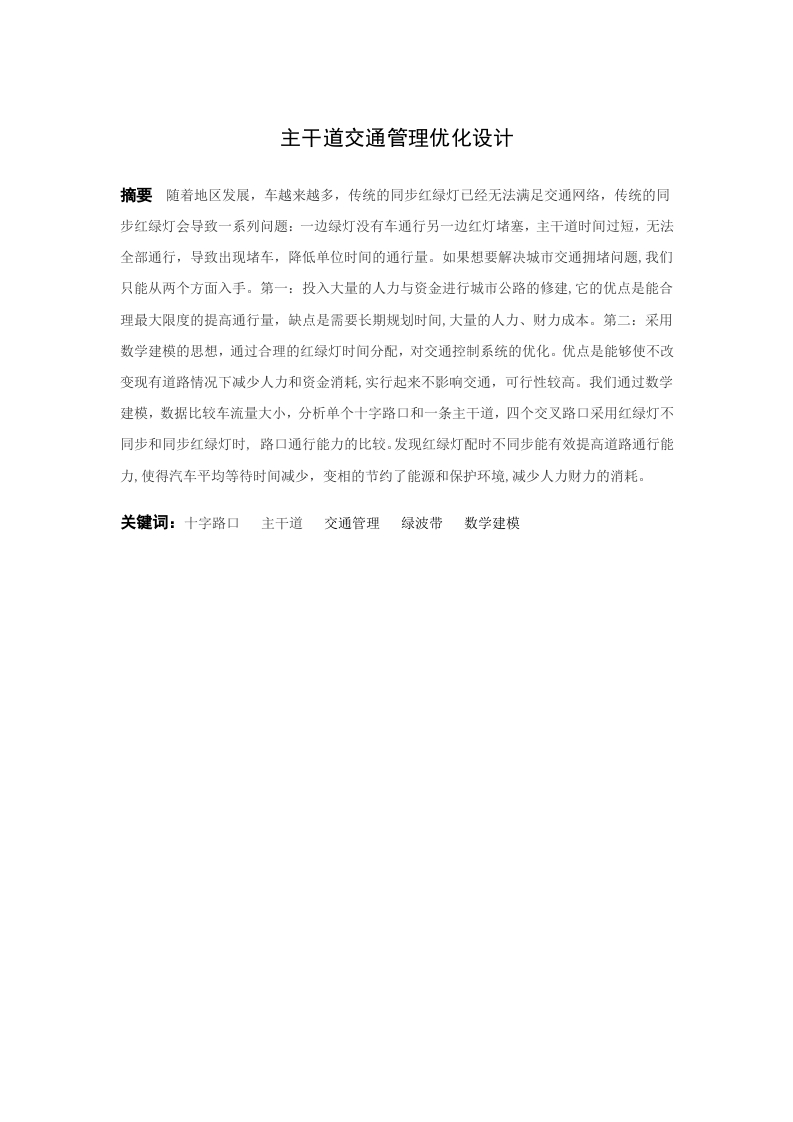 主干道交通管理优化设计

摘要 随着地区发展，车越来越多，传统的同步红绿灯已经无法满足交通网络，传统的同步红绿灯会导致一系列问题：一边绿灯没有车通行另一边红灯堵塞，主干道时间过短，无法全部通行，导致出现堵车，降低单位时间的通行量。如果想要解决城市交通拥堵问题,我们只能从两个方面入手。第一：投入大量的人力与资金进行城市公路的修建,它的优点是能合理最大限度的提高通行量，缺点是需要长期规划时间,大量的人力、财力成本。第二：采用数学建模的思想，通过合理的红绿灯时间分配，对交通控制系统的优化。优点是能够使不改变现有道路情况下减少人力和资金消耗,实行起来不影响交通，可行性较高。我们通过数学建模，数据比较车流量大小，分析单个十字路口和一条主干道，四个交叉路口采用红绿灯不同步和同步红绿灯时， 路口通行能力的比较。发现红绿灯配时不同步能有效提高道路通行能力,使得汽车平均等待时间减少，变相的节约了能源和保护环境,减少人力财力的消耗。

关键词：十字路口 主干道 交通管理 绿波带 数学建模